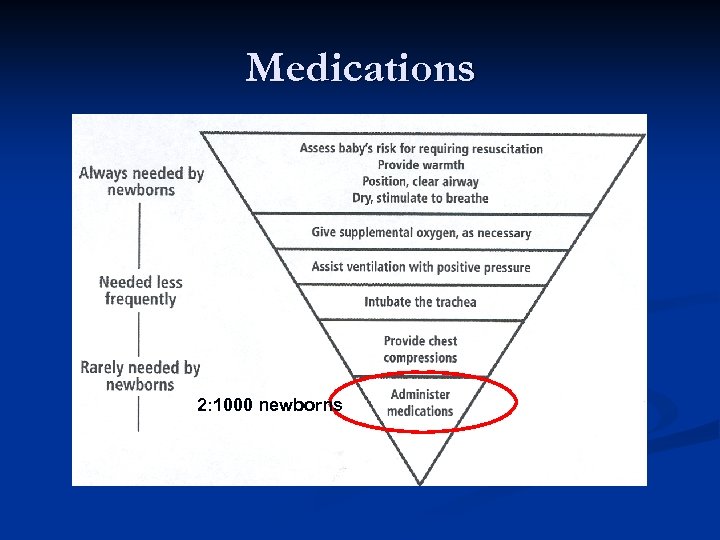 Medications

Always needed by newborns

Needed less frequently

Rarely needed by newborns

Assess baby's risk for requiring resuscitation
Provide warmth
Position, clear airway
Dry, stimulate to breathe

Give supplemental oxygen, as necessary

Assist ventilation with positive pressure

Intubate the trachea

Provide chest compressions

Administer medications

2:1000 newborns